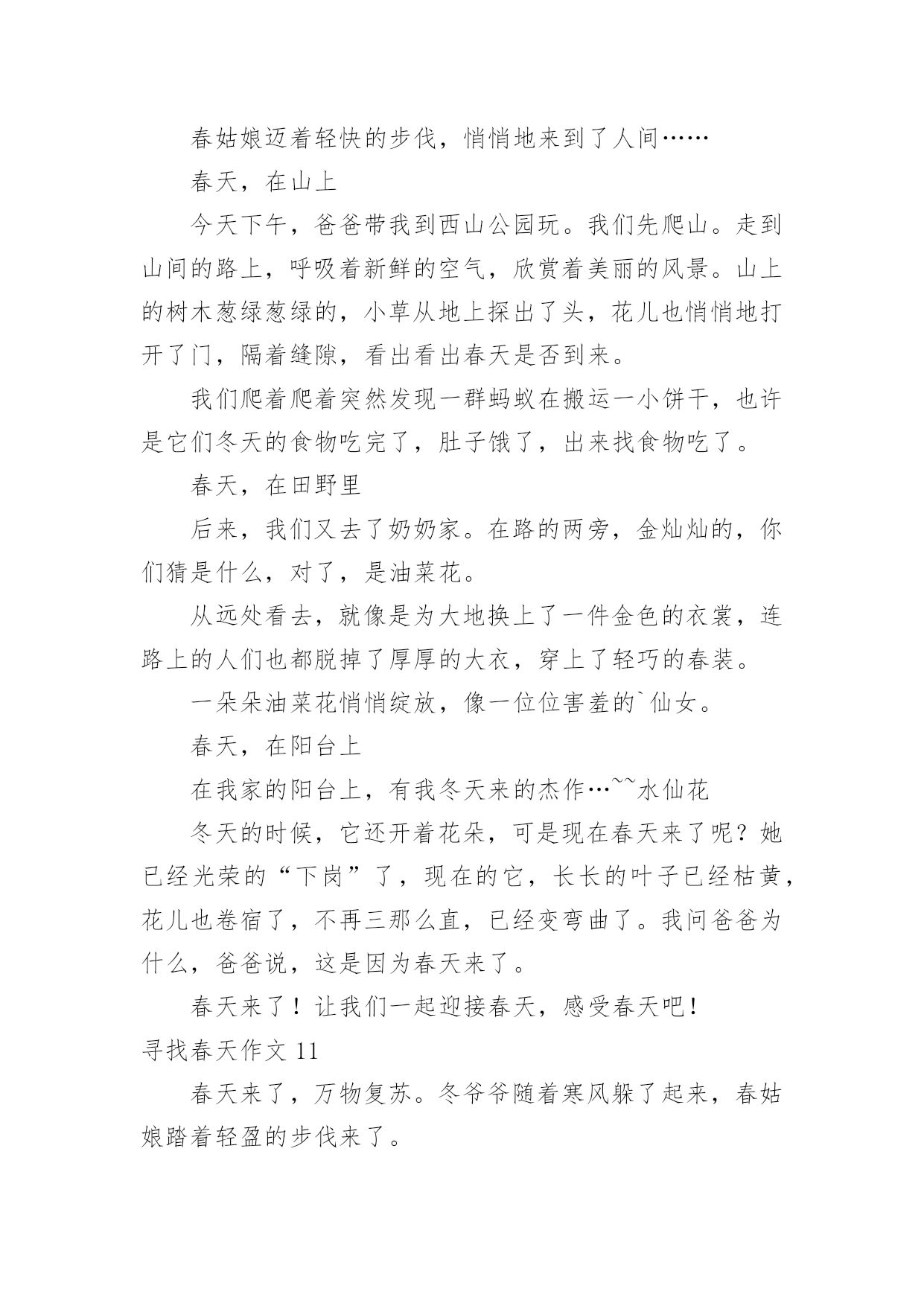 春姑娘迈着轻快的步伐，悄悄地来到了人间……

春天，在山上

今天下午，爸爸带我到西山公园玩。我们先爬山。走到山间的路上，呼吸着新鲜的空气，欣赏着美丽的风景。山上的树木葱绿葱绿的，小草从地上探出了头，花儿也悄悄地打开了门，隔着缝隙，看出看出春天是否到来。

我们爬着爬着突然发现一群蚂蚁在搬运一小饼干，也许是它们冬天的食物吃完了，肚子饿了，出来找食物吃了。

春天，在田野里

后来，我们又去了奶奶家。在路的两旁，金灿灿的，你们猜是什么，对了，是油菜花。

从远处看去，就像是为大地换上了一件金色的衣裳，连路上的人们也都脱掉了厚厚的大衣，穿上了轻巧的春装。

一朵朵油菜花悄悄绽放，像一位位害羞的`仙女。

春天，在阳台上

在我家的阳台上，有我冬天来的杰作…~~水仙花

冬天的时候，它还开着花朵，可是现在春天来了呢？她已经光荣的“下岗”了，现在的它，长长的叶子已经枯黄，花儿也卷宿了，不再三那么直，已经变弯曲了。我问爸爸为什么，爸爸说，这是因为春天来了。

春天来了！让我们一起迎接春天，感受春天吧！

寻找春天作文 11

春天来了，万物复苏。冬爷爷随着寒风躲了起来，春姑娘踏着轻盈的步伐来了。